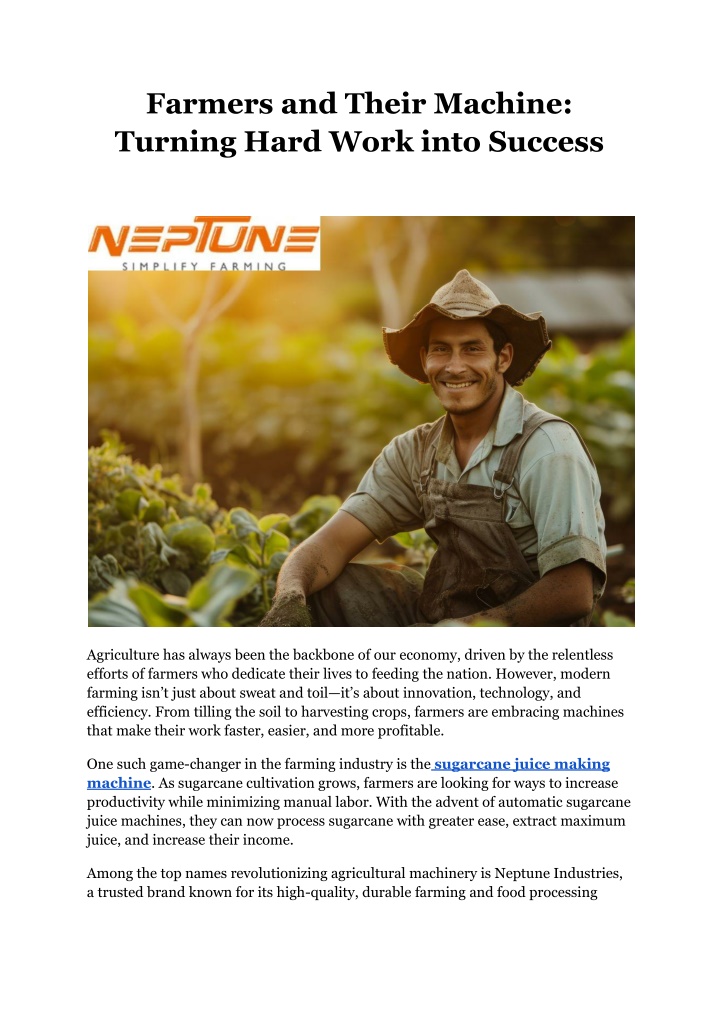 Farmers and Their Machine:
Turning Hard Work into Success

NEPTUNE
SIMPLIFY FARMING

Agriculture has always been the backbone of our economy, driven by the relentless efforts of farmers who dedicate their lives to feeding the nation. However, modern farming isn't just about sweat and toil—it's about innovation, technology, and efficiency. From tilling the soil to harvesting crops, farmers are embracing machines that make their work faster, easier, and more profitable.

One such game-changer in the farming industry is the sugarcane juice making machine. As sugarcane cultivation grows, farmers are looking for ways to increase productivity while minimizing manual labor. With the advent of automatic sugarcane juice machines, they can now process sugarcane with greater ease, extract maximum juice, and increase their income.

Among the top names revolutionizing agricultural machinery is Neptune Industries, a trusted brand known for its high-quality, durable farming and food processing